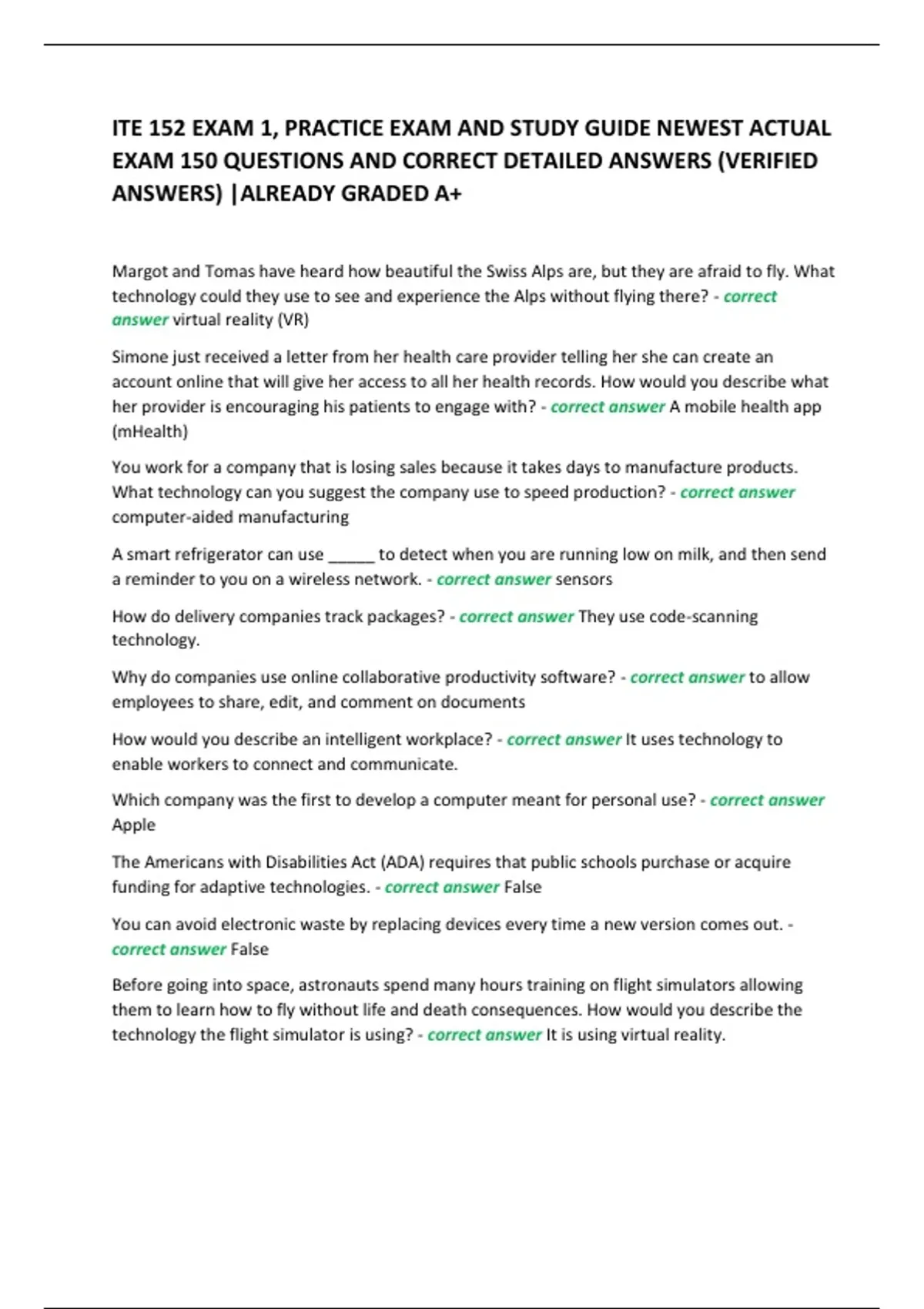 ITE 152 EXAM 1, PRACTICE EXAM AND STUDY GUIDE NEWEST ACTUAL EXAM 150 QUESTIONS AND CORRECT DETAILED ANSWERS (VERIFIED ANSWERS) |ALREADY GRADED A+

Margot and Tomas have heard how beautiful the Swiss Alps are, but they are afraid to fly. What technology could they use to see and experience the Alps without flying there? - correct answer virtual reality (VR)

Simone just received a letter from her health care provider telling her she can create an account online that will give her access to all her health records. How would you describe what her provider is encouraging his patients to engage with? - correct answer A mobile health app (mHealth)

You work for a company that is losing sales because it takes days to manufacture products. What technology can you suggest the company use to speed production? - correct answer computer-aided manufacturing

A smart refrigerator can use _____ to detect when you are running low on milk, and then send a reminder to you on a wireless network. - correct answer sensors

How do delivery companies track packages? - correct answer They use code-scanning technology.

Why do companies use online collaborative productivity software? - correct answer to allow employees to share, edit, and comment on documents

How would you describe an intelligent workplace? - correct answer It uses technology to enable workers to connect and communicate.

Which company was the first to develop a computer meant for personal use? - correct answer Apple

The Americans with Disabilities Act (ADA) requires that public schools purchase or acquire funding for adaptive technologies. - correct answer False

You can avoid electronic waste by replacing devices every time a new version comes out. - correct answer False

Before going into space, astronauts spend many hours training on flight simulators allowing them to learn how to fly without life and death consequences. How would you describe the technology the flight simulator is using? - correct answer It is using virtual reality.